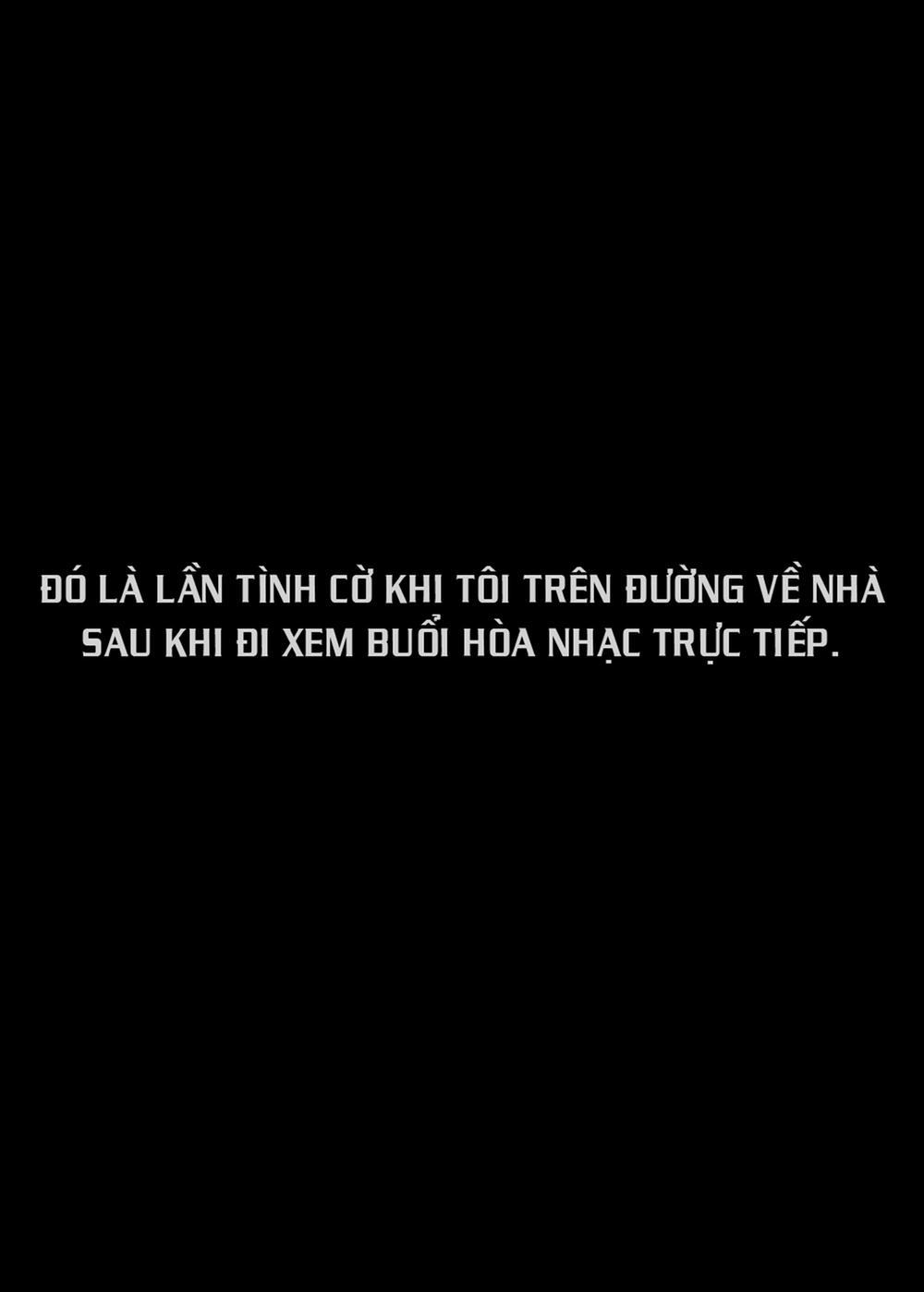 ĐÓ LÀ LẦN TÌNH CỜ KHI TÔI TRÊN ĐƯỜNG VỀ NHÀ SAU KHI ĐI XEM BUỔI HÒA NHẠC TRỰC TIẾP.